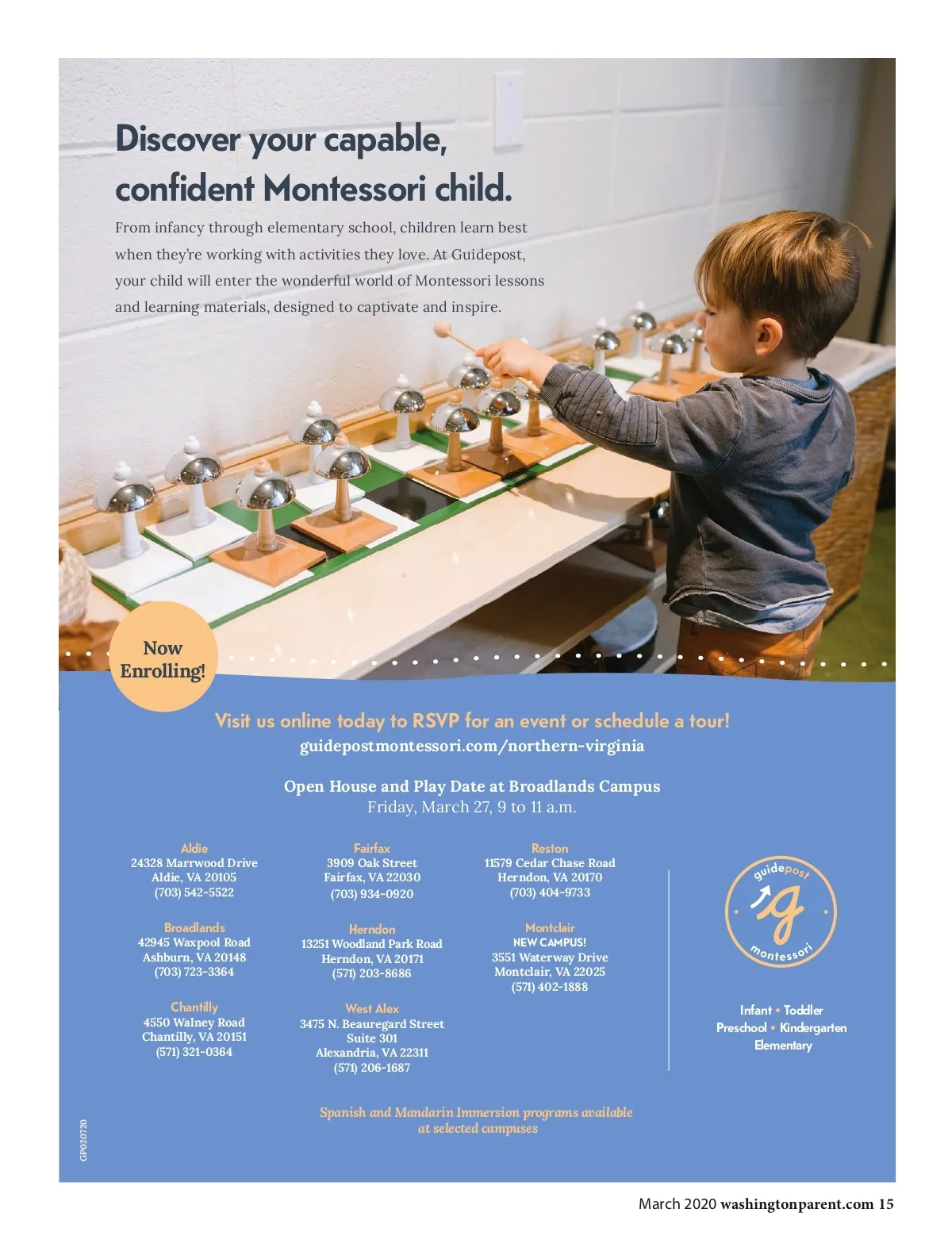 Discover your capable, confident Montessori child.

From infancy through elementary school, children learn best when they're working with activities they love. At Guidepost, your child will enter the wonderful world of Montessori lessons and learning materials, designed to captivate and inspire.

Now Enrolling!

Visit us online today to RSVP for an event or schedule a tour!
guidepostmontessori.com/northern-virginia

Open House and Play Date at Broadlands Campus
Friday, March 27, 9 to 11 a.m.

Aldie
24328 Marrwood Drive
Aldie, VA 20105
(703) 542-5522

Broadlands
42945 Waxpool Road
Ashburn, VA 20148
(703) 723-3364

Chantilly
4550 Walney Road
Chantilly, VA 20151
(571) 321-0364

Fairfax
3909 Oak Street
Fairfax, VA 22030
(703) 934-0920

Herndon
13251 Woodland Park Road
Herndon, VA 20171
(571) 203-8686

West Alex
3475 N. Beauregard Street
Suite 301
Alexandria, VA 22311
(571) 206-1687

Reston
11579 Cedar Chase Road
Herndon, VA 20170
(703) 404-9733

Montclair
NEW CAMPUS!
3551 Waterway Drive
Montclair, VA 22025
(571) 402-1888

guidepost g montessori

Infant • Toddler
Preschool • Kindergarten
Elementary

Spanish and Mandarin Immersion programs available at selected campuses

GP020720

March 2020 washingtonparent.com 15